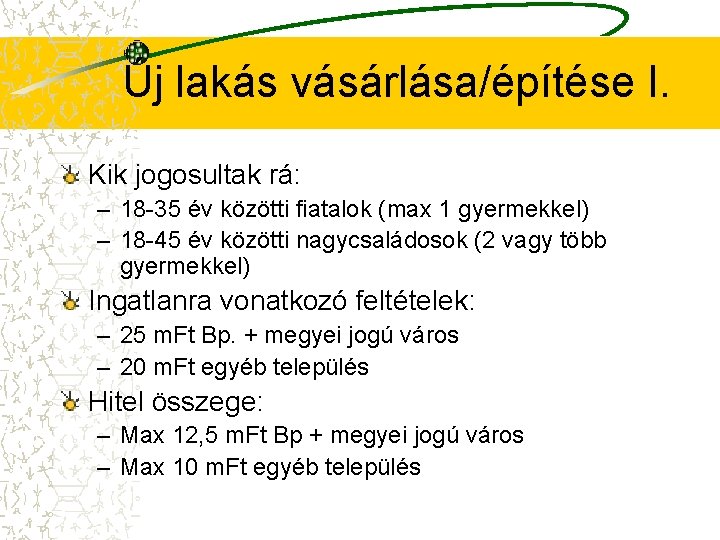 Új lakás vásárlása/építése I.

Kik jogosultak rá:
– 18-35 év közötti fiatalok (max 1 gyermekkel)
– 18-45 év közötti nagycsaládosok (2 vagy több gyermekkel)

Ingatlanra vonatkozó feltételek:
– 25 mFt Bp. + megyei jogú város
– 20 mFt egyéb település

Hitel összege:
– Max 12,5 mFt Bp + megyei jogú város
– Max 10 mFt egyéb település